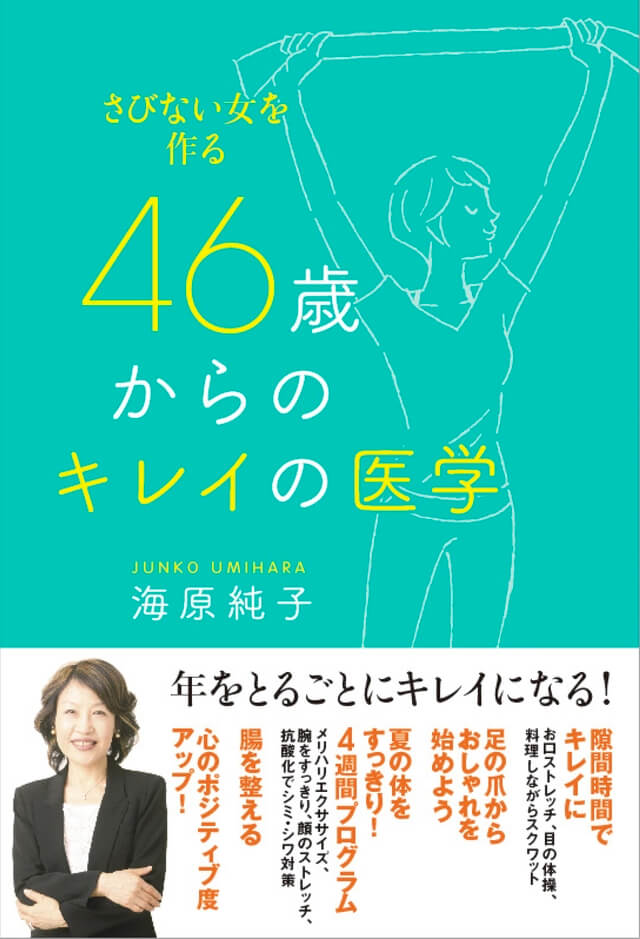 さびない女を作る

46歳からのキレイの医学

JUNKO UMIHARA
海原純子

年をとるごとにキレイになる!

隙間時間でキレイに
お口ストレッチ、目の体操、料理しながらスクワット

足の爪からおしゃれを始めよう

夏の体をすっきり!

4週間プログラム
メリハリエクササイズ、腕をすっきり、顔のストレッチ、抗酸化でシミ・シワ対策

腸を整える

心のポジティブ度アップ!